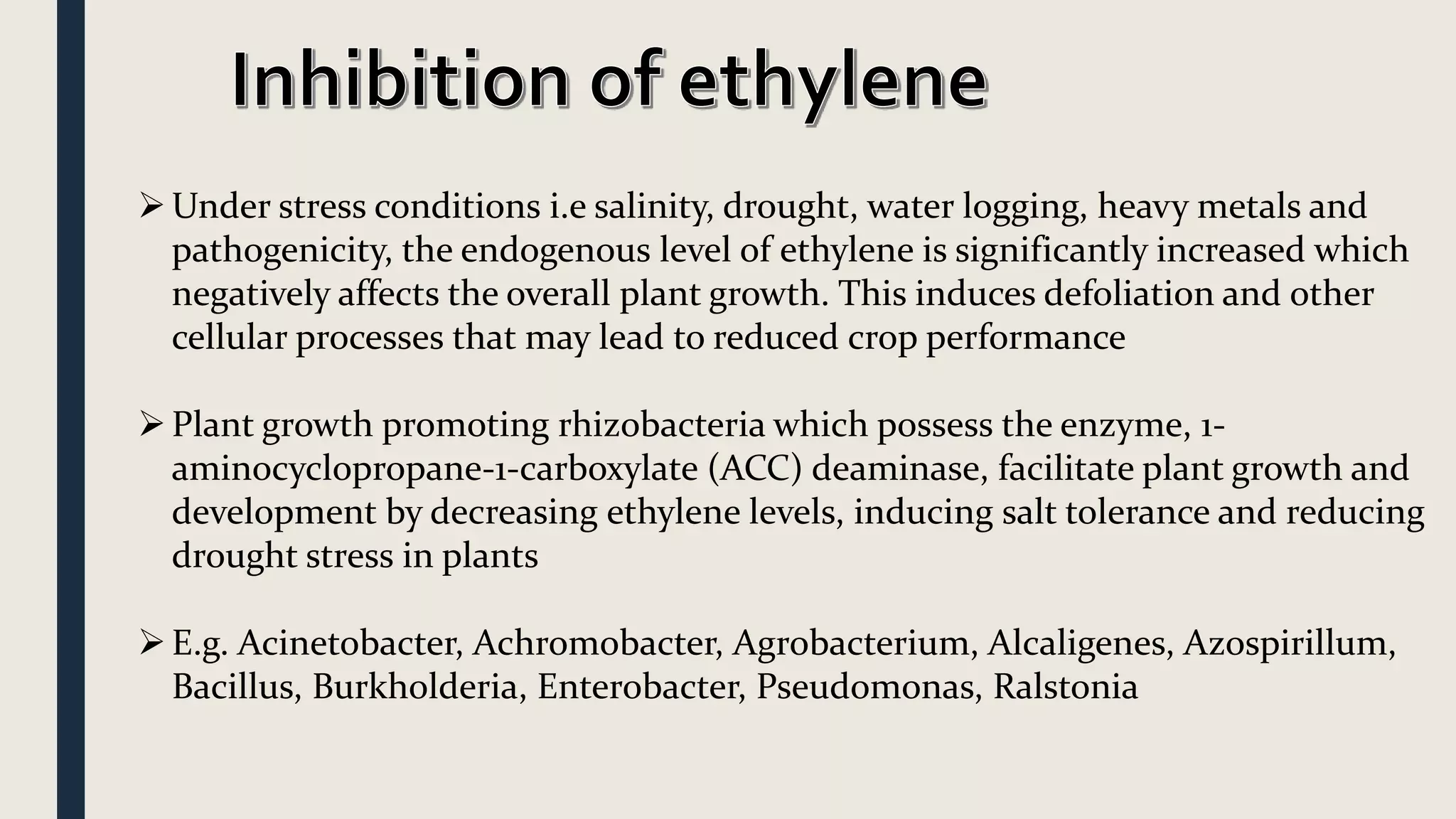 Inhibition of ethylene

➢ Under stress conditions i.e salinity, drought, water logging, heavy metals and pathogenicity, the endogenous level of ethylene is significantly increased which negatively affects the overall plant growth. This induces defoliation and other cellular processes that may lead to reduced crop performance

➢ Plant growth promoting rhizobacteria which possess the enzyme, 1-aminocyclopropane-1-carboxylate (ACC) deaminase, facilitate plant growth and development by decreasing ethylene levels, inducing salt tolerance and reducing drought stress in plants

➢ E.g. Acinetobacter, Achromobacter, Agrobacterium, Alcaligenes, Azospirillum, Bacillus, Burkholderia, Enterobacter, Pseudomonas, Ralstonia